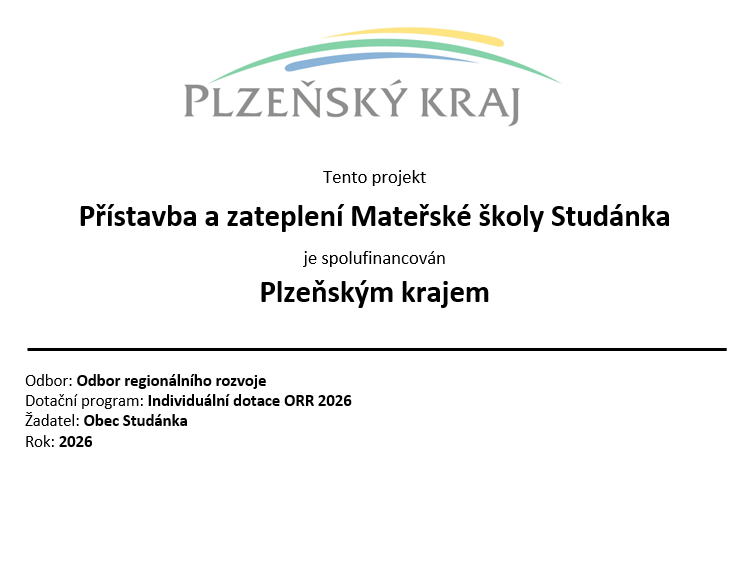 PLZEŇSKÝ KRAJ

Tento projekt

Přístavba a zateplení Mateřské školy Studánka

je spolufinancován

Plzeňským krajem

Odbor: Odbor regionálního rozvoje
Dotační program: Individuální dotace ORR 2026
Žadatel: Obec Studánka
Rok: 2026